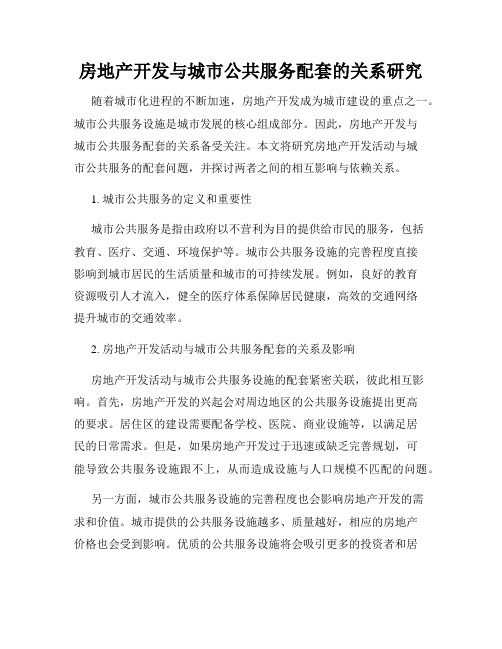 房地产开发与城市公共服务配套的关系研究

随着城市化进程的不断加速，房地产开发成为城市建设的重点之一。城市公共服务设施是城市发展的核心组成部分。因此，房地产开发与城市公共服务配套的关系备受关注。本文将研究房地产开发活动与城市公共服务的配套问题，并探讨两者之间的相互影响与依赖关系。

1. 城市公共服务的定义和重要性

城市公共服务是指由政府以不营利为目的提供给市民的服务，包括教育、医疗、交通、环境保护等。城市公共服务设施的完善程度直接影响到城市居民的生活质量和城市的可持续发展。例如，良好的教育资源吸引人才流入，健全的医疗体系保障居民健康，高效的交通网络提升城市的交通效率。

2. 房地产开发活动与城市公共服务配套的关系及影响

房地产开发活动与城市公共服务设施的配套紧密关联，彼此相互影响。首先，房地产开发的兴起会对周边地区的公共服务设施提出更高的要求。居住区的建设需要配备学校、医院、商业设施等，以满足居民的日常需求。但是，如果房地产开发过于迅速或缺乏完善规划，可能导致公共服务设施跟不上，从而造成设施与人口规模不匹配的问题。

另一方面，城市公共服务设施的完善程度也会影响房地产开发的需求和价值。城市提供的公共服务设施越多、质量越好，相应的房地产价格也会受到影响。优质的公共服务设施将会吸引更多的投资者和居